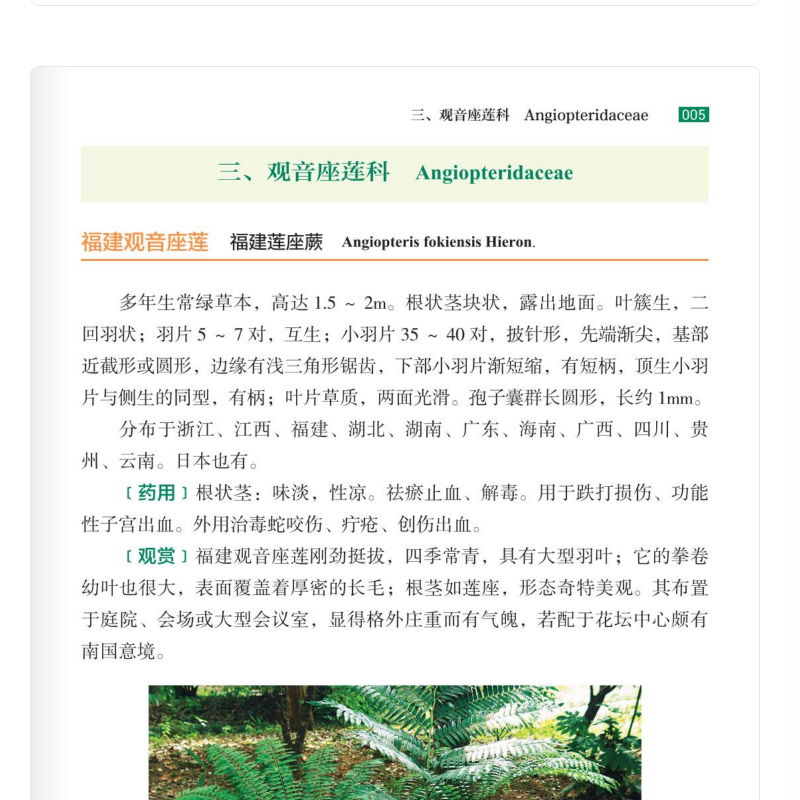 三、观音座莲科 Angiopteridaceae 005

三、观音座莲科 Angiopteridaceae

福建观音座莲 福建莲座蕨 Angiopteris fokiensis Hieron.

多年生常绿草本，高达 1.5 ~ 2m。根状茎块状，露出地面。叶簇生，二回羽状；羽片 5 ~ 7 对，互生；小羽片 35 ~ 40 对，披针形，先端渐尖，基部近截形或圆形，边缘有浅三角形锯齿，下部小羽片渐短缩，有短柄，顶生小羽片与侧生的同型，有柄；叶片草质，两面光滑。孢子囊群长圆形，长约 1mm。

分布于浙江、江西、福建、湖北、湖南、广东、海南、广西、四川、贵州、云南。日本也有。

〔药用〕根状茎：味淡，性凉。祛瘀止血、解毒。用于跌打损伤、功能性子宫出血。外用治毒蛇咬伤、疔疮、创伤出血。

〔观赏〕福建观音座莲刚劲挺拔，四季常青，具有大型羽叶；它的拳卷幼叶也很大，表面覆盖着厚密的长毛；根茎如莲座，形态奇特美观。其布置于庭院、会场或大型会议室，显得格外庄重而有气魄，若配于花坛中心颇有南国意境。